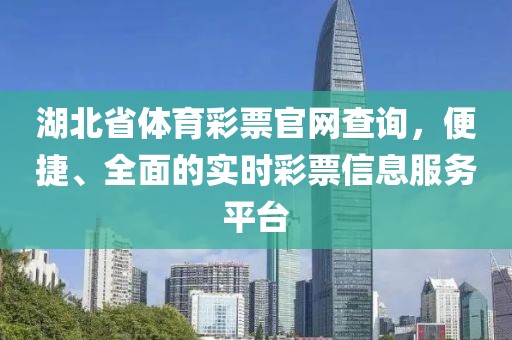 湖北省体育彩票官网查询，便捷、全面的实时彩票信息服务平台